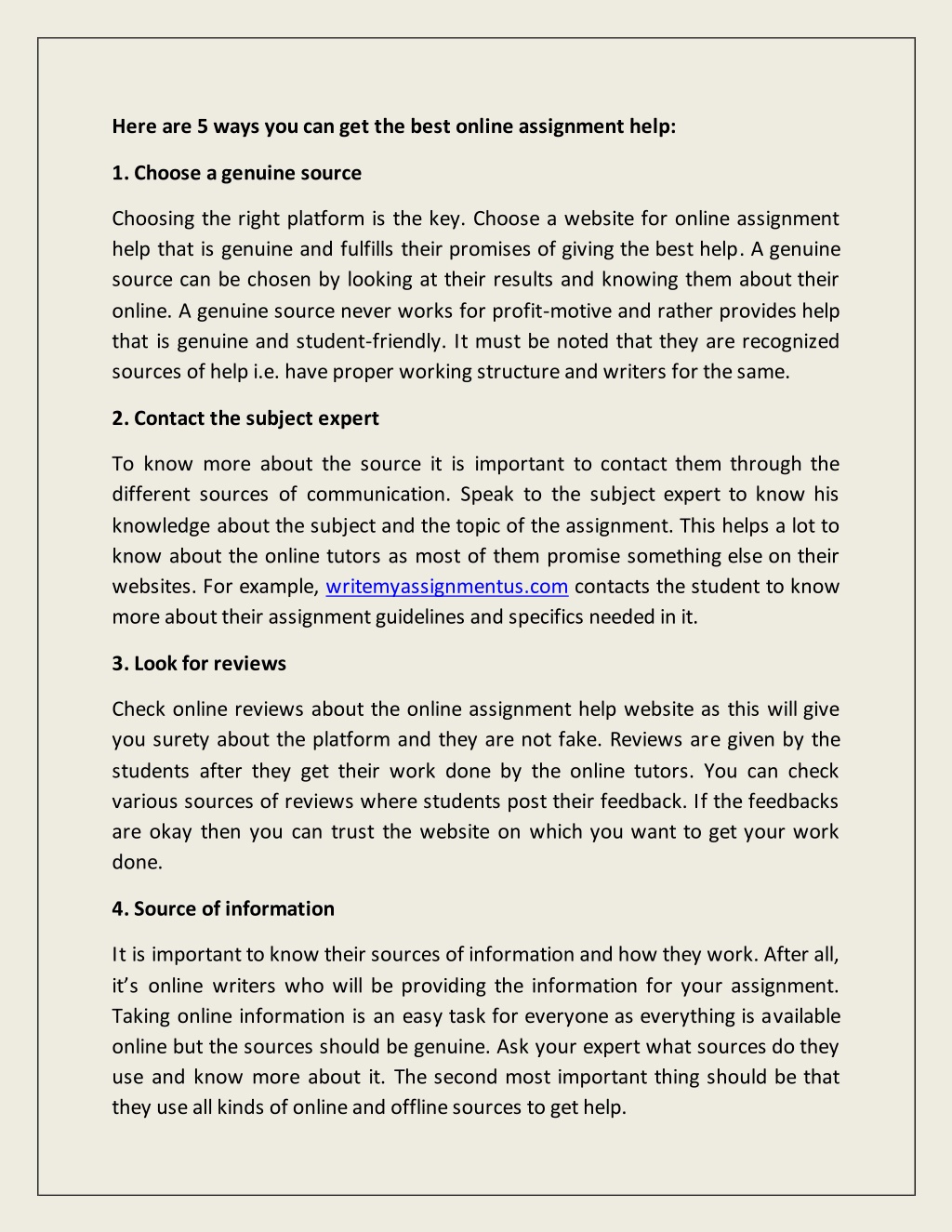 Here are 5 ways you can get the best online assignment help:

1. Choose a genuine source

Choosing the right platform is the key. Choose a website for online assignment help that is genuine and fulfills their promises of giving the best help. A genuine source can be chosen by looking at their results and knowing them about their online. A genuine source never works for profit-motive and rather provides help that is genuine and student-friendly. It must be noted that they are recognized sources of help i.e. have proper working structure and writers for the same.

2. Contact the subject expert

To know more about the source it is important to contact them through the different sources of communication. Speak to the subject expert to know his knowledge about the subject and the topic of the assignment. This helps a lot to know about the online tutors as most of them promise something else on their websites. For example, writemyassignmentus.com contacts the student to know more about their assignment guidelines and specifics needed in it.

3. Look for reviews

Check online reviews about the online assignment help website as this will give you surety about the platform and they are not fake. Reviews are given by the students after they get their work done by the online tutors. You can check various sources of reviews where students post their feedback. If the feedbacks are okay then you can trust the website on which you want to get your work done.

4. Source of information

It is important to know their sources of information and how they work. After all, it's online writers who will be providing the information for your assignment. Taking online information is an easy task for everyone as everything is available online but the sources should be genuine. Ask your expert what sources do they use and know more about it. The second most important thing should be that they use all kinds of online and offline sources to get help.